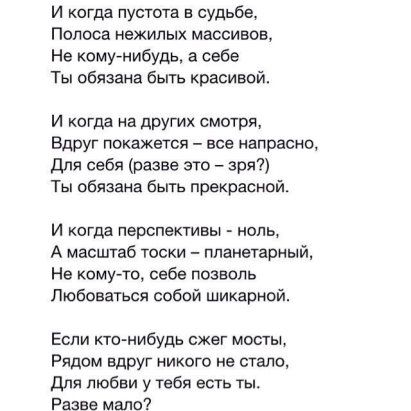 И когда пустота в судьбе,
Полоса нежилых массивов,
Не кому-нибудь, а себе
Ты обязана быть красивой.

И когда на других смотря,
Вдруг покажется – все напрасно,
Для себя (разве это – зря?)
Ты обязана быть прекрасной.

И когда перспективы - ноль,
А масштаб тоски – планетарный,
Не кому-то, себе позволь
Любоваться собой шикарной.

Если кто-нибудь сжег мосты,
Рядом вдруг никого не стало,
Для любви у тебя есть ты.
Разве мало?